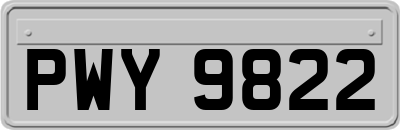 PWY 9822